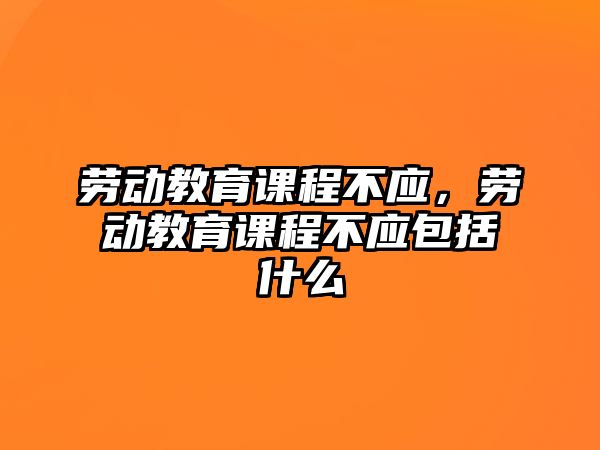 劳动教育课程不应，劳动教育课程不应包括什么